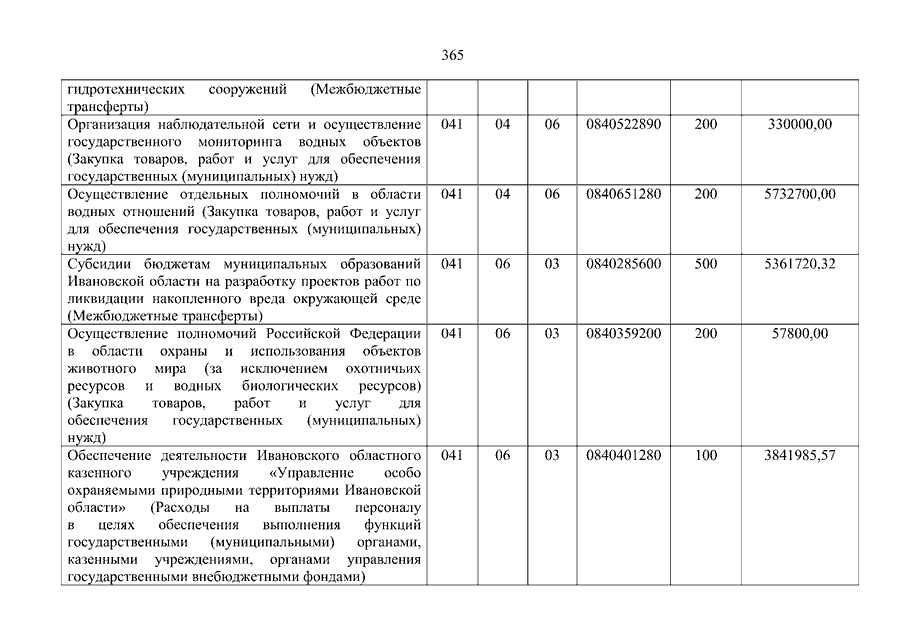 365

| | | | | | | |
|---|---|---|---|---|---|---|
| гидротехнических сооружений (Межбюджетные трансферты) | | | | | | |
| Организация наблюдательной сети и осуществление государственного мониторинга водных объектов (Закупка товаров, работ и услуг для обеспечения государственных (муниципальных) нужд) | 041 | 04 | 06 | 0840522890 | 200 | 330000,00 |
| Осуществление отдельных полномочий в области водных отношений (Закупка товаров, работ и услуг для обеспечения государственных (муниципальных) нужд) | 041 | 04 | 06 | 0840651280 | 200 | 5732700,00 |
| Субсидии бюджетам муниципальных образований Ивановской области на разработку проектов работ по ликвидации накопленного вреда окружающей среде (Межбюджетные трансферты) | 041 | 06 | 03 | 0840285600 | 500 | 5361720,32 |
| Осуществление полномочий Российской Федерации в области охраны и использования объектов животного мира (за исключением охотничьих ресурсов и водных биологических ресурсов) (Закупка товаров, работ и услуг для обеспечения государственных (муниципальных) нужд) | 041 | 06 | 03 | 0840359200 | 200 | 57800,00 |
| Обеспечение деятельности Ивановского областного казенного учреждения «Управление особо охраняемыми природными территориями Ивановской области» (Расходы на выплаты персоналу в целях обеспечения выполнения функций государственными (муниципальными) органами, казенными учреждениями, органами управления государственными внебюджетными фондами) | 041 | 06 | 03 | 0840401280 | 100 | 3841985,57 |